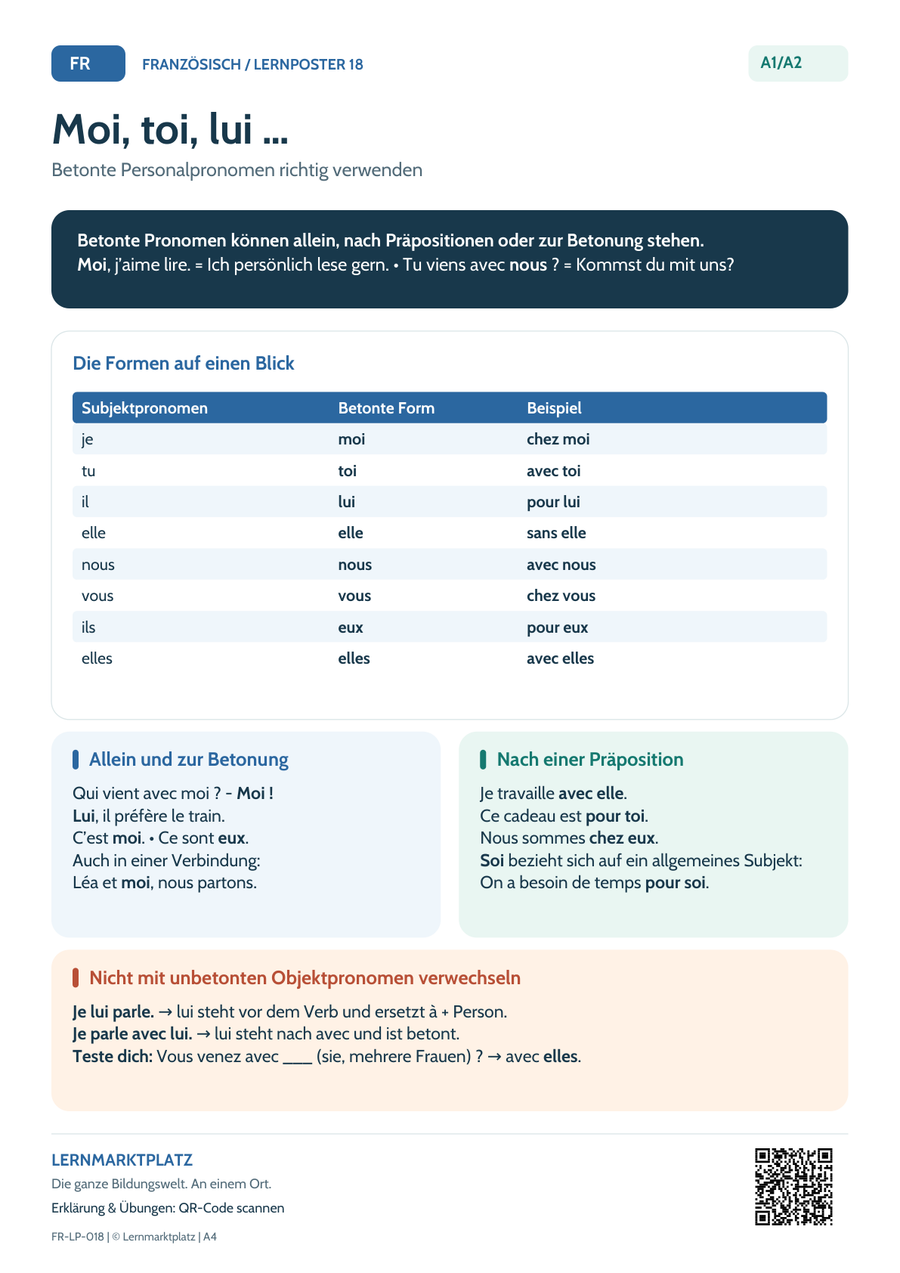 FR FRANZÖSISCH / LERNPOSTER 18 A1/A2

Moi, toi, lui ...

Betonte Personalpronomen richtig verwenden

Betonte Pronomen können allein, nach Präpositionen oder zur Betonung stehen.

Moi, j'aime lire. = Ich persönlich lese gern. • Tu viens avec nous ? = Kommst du mit uns?

Die Formen auf einen Blick

| Subjektpronomen | Betonte Form | Beispiel |
|---|---|---|
| je | moi | chez moi |
| tu | toi | avec toi |
| il | lui | pour lui |
| elle | elle | sans elle |
| nous | nous | avec nous |
| vous | vous | chez vous |
| ils | eux | pour eux |
| elles | elles | avec elles |

Allein und zur Betonung

Qui vient avec moi ? - Moi !
Lui, il préfère le train.
C'est moi. • Ce sont eux.
Auch in einer Verbindung:
Léa et moi, nous partons.

Nach einer Präposition

Je travaille avec elle.
Ce cadeau est pour toi.
Nous sommes chez eux.
Soi bezieht sich auf ein allgemeines Subjekt:
On a besoin de temps pour soi.

Nicht mit unbetonten Objektpronomen verwechseln

Je lui parle. → lui steht vor dem Verb und ersetzt à + Person.
Je parle avec lui. → lui steht nach avec und ist betont.
Teste dich: Vous venez avec ____ (sie, mehrere Frauen) ? → avec elles.

LERNMARKTPLATZ
Die ganze Bildungswelt. An einem Ort.
Erklärung & Übungen: QR-Code scannen

FR-LP-018 | © Lernmarktplatz | A4